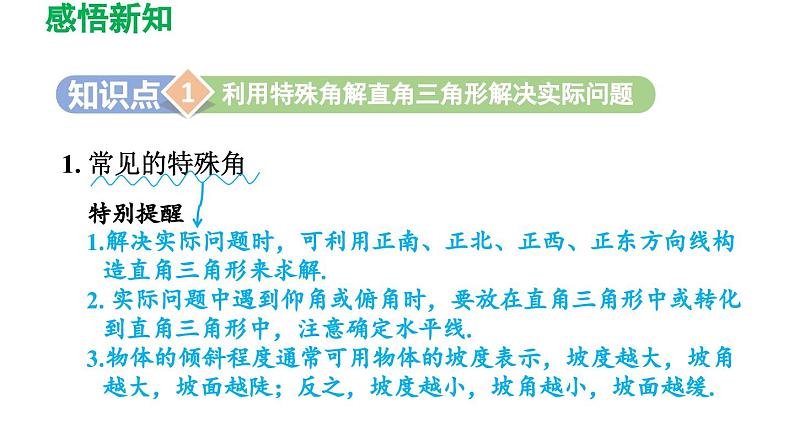 感悟新知

知识点 1 利用特殊角解直角三角形解决实际问题

1. 常见的特殊角

特别提醒

1.解决实际问题时，可利用正南、正北、正西、正东方向线构造直角三角形来求解.

2. 实际问题中遇到仰角或俯角时，要放在直角三角形中或转化到直角三角形中，注意确定水平线.

3.物体的倾斜程度通常可用物体的坡度表示，坡度越大，坡角越大，坡面越陡；反之，坡度越小，坡角越小，坡面越缓.